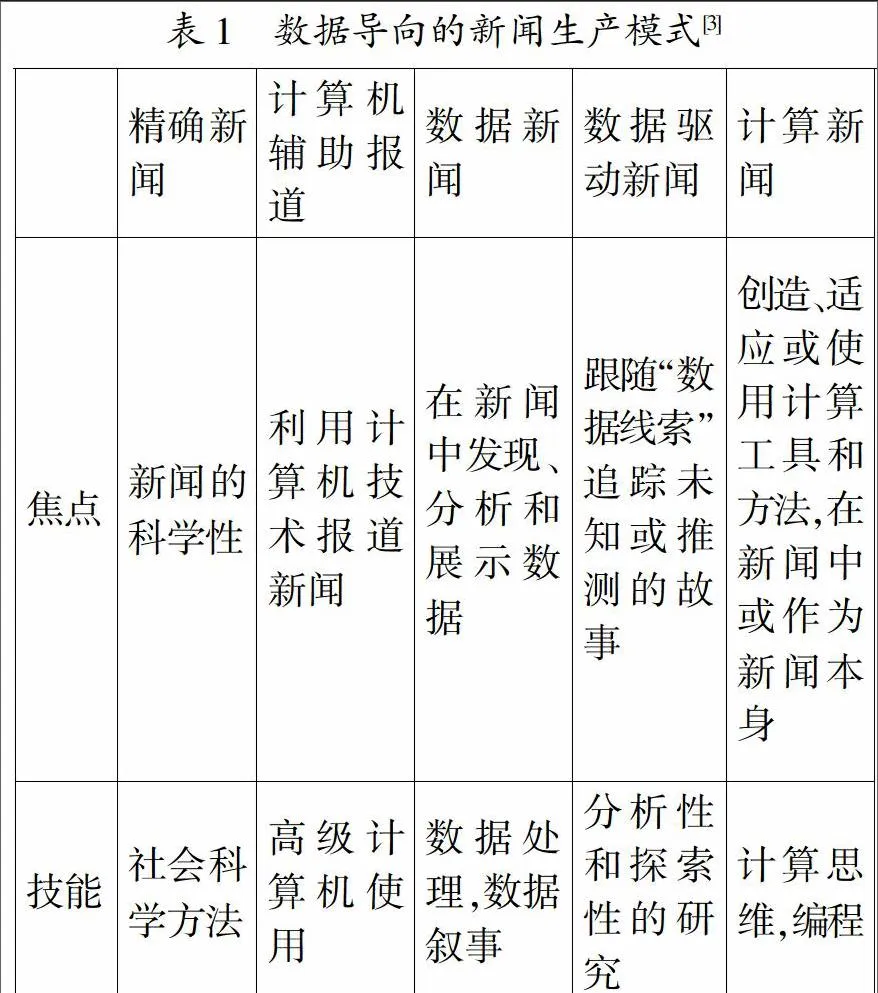 表 1　数据导向的新闻生产模式[3]

| | 精确新闻 | 计算机辅助报道 | 数据新闻 | 数据驱动新闻 | 计算新闻 |
|---|---|---|---|---|---|
| 焦点 | 新闻的科学性 | 利用计算机技术报道新闻 | 在新闻中发现、分析和展示数据 | 跟随“数据线索”追踪未知或推测的故事 | 创造、适应或使用计算工具和方法,在新闻中或作为新闻本身 |
| 技能 | 社会科学方法 | 高级计算机使用 | 数据处理,数据叙事 | 分析性和探索性的研究 | 计算思维,编程 |